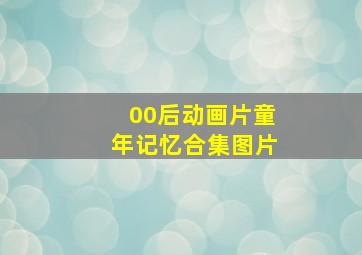 00后动画片童年记忆合集图片